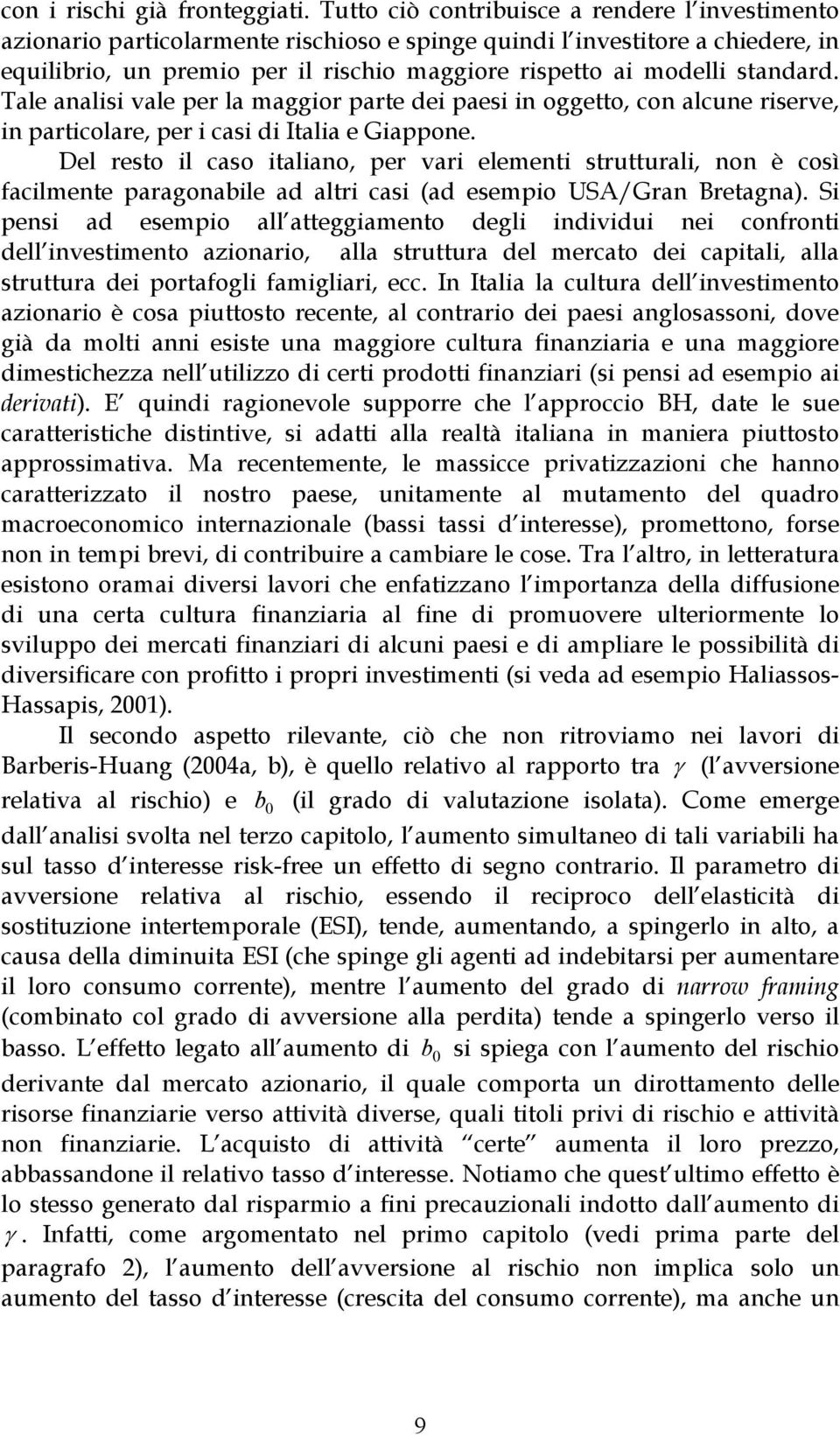 con i rischi già fronteggiati. Tutto ciò contribuisce a rendere l'investimento azionario particolarmente rischioso e spinge quindi l'investitore a chiedere, in equilibrio, un premio per il rischio maggiore rispetto ai modelli standard. Tale analisi vale per la maggior parte dei paesi in oggetto, con alcune riserve, in particolare, per i casi di Italia e Giappone.

Del resto il caso italiano, per vari elementi strutturali, non è così facilmente paragonabile ad altri casi (ad esempio USA/Gran Bretagna). Si pensi ad esempio all'atteggiamento degli individui nei confronti dell'investimento azionario, alla struttura del mercato dei capitali, alla struttura dei portafogli famigliari, ecc. In Italia la cultura dell'investimento azionario è cosa piuttosto recente, al contrario dei paesi anglosassoni, dove già da molti anni esiste una maggiore cultura finanziaria e una maggiore dimestichezza nell'utilizzo di certi prodotti finanziari (si pensi ad esempio ai derivati). E' quindi ragionevole supporre che l'approccio BH, date le sue caratteristiche distintive, si adatti alla realtà italiana in maniera piuttosto approssimativa. Ma recentemente, le massicce privatizzazioni che hanno caratterizzato il nostro paese, unitamente al mutamento del quadro macroeconomico internazionale (bassi tassi d'interesse), promettono, forse non in tempi brevi, di contribuire a cambiare le cose. Tra l'altro, in letteratura esistono oramai diversi lavori che enfatizzano l'importanza della diffusione di una certa cultura finanziaria al fine di promuovere ulteriormente lo sviluppo dei mercati finanziari di alcuni paesi e di ampliare le possibilità di diversificare con profitto i propri investimenti (si veda ad esempio Haliassos-Hassapis, 2001).

Il secondo aspetto rilevante, ciò che non ritroviamo nei lavori di Barberis-Huang (2004a, b), è quello relativo al rapporto tra $\gamma$ (l'avversione relativa al rischio) e $b_0$ (il grado di valutazione isolata). Come emerge dall'analisi svolta nel terzo capitolo, l'aumento simultaneo di tali variabili ha sul tasso d'interesse risk-free un effetto di segno contrario. Il parametro di avversione relativa al rischio, essendo il reciproco dell'elasticità di sostituzione intertemporale (ESI), tende, aumentando, a spingerlo in alto, a causa della diminuita ESI (che spinge gli agenti ad indebitarsi per aumentare il loro consumo corrente), mentre l'aumento del grado di narrow framing (combinato col grado di avversione alla perdita) tende a spingerlo verso il basso. L'effetto legato all'aumento di $b_0$ si spiega con l'aumento del rischio derivante dal mercato azionario, il quale comporta un dirottamento delle risorse finanziarie verso attività diverse, quali titoli privi di rischio e attività non finanziarie. L'acquisto di attività "certe" aumenta il loro prezzo, abbassandone il relativo tasso d'interesse. Notiamo che quest'ultimo effetto è lo stesso generato dal risparmio a fini precauzionali indotto dall'aumento di $\gamma$. Infatti, come argomentato nel primo capitolo (vedi prima parte del paragrafo 2), l'aumento dell'avversione al rischio non implica solo un aumento del tasso d'interesse (crescita del consumo corrente), ma anche un

9